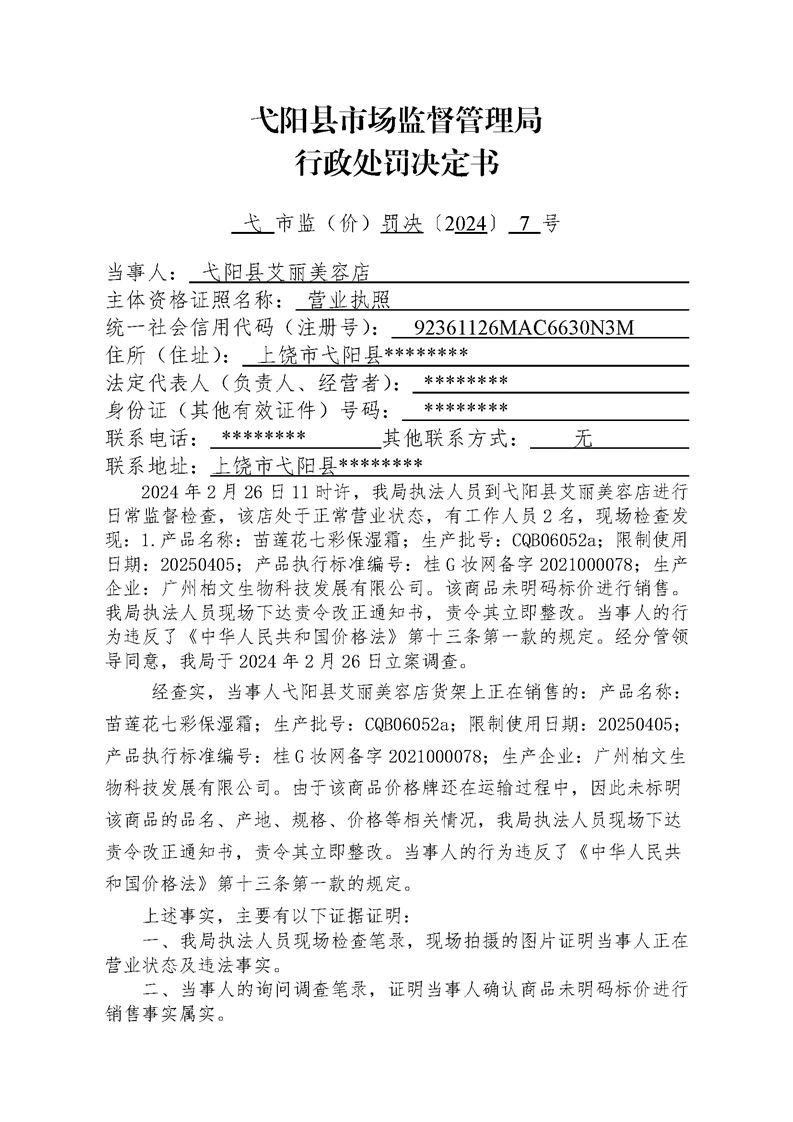 弋阳县市场监督管理局
行政处罚决定书

弋 市监（价）罚决〔2024〕 7 号

当事人： 弋阳县艾丽美容店
主体资格证照名称： 营业执照
统一社会信用代码（注册号）： 92361126MAC6630N3M
住所（住址）： 上饶市弋阳县********
法定代表人（负责人、经营者）： ********
身份证（其他有效证件）号码： ********
联系电话： ******** 其他联系方式： 无
联系地址： 上饶市弋阳县********

2024 年 2 月 26 日 11 时许，我局执法人员到弋阳县艾丽美容店进行日常监督检查，该店处于正常营业状态，有工作人员 2 名，现场检查发现：1.产品名称：苗莲花七彩保湿霜；生产批号：CQB06052a；限制使用日期：20250405；产品执行标准编号：桂 G 妆网备字 2021000078；生产企业：广州柏文生物科技发展有限公司。该商品未明码标价进行销售。我局执法人员现场下达责令改正通知书，责令其立即整改。当事人的行为违反了《中华人民共和国价格法》第十三条第一款的规定。经分管领导同意，我局于 2024 年 2 月 26 日立案调查。

经查实，当事人弋阳县艾丽美容店货架上正在销售的：产品名称：苗莲花七彩保湿霜；生产批号：CQB06052a；限制使用日期：20250405；产品执行标准编号：桂 G 妆网备字 2021000078；生产企业：广州柏文生物科技发展有限公司。由于该商品价格牌还在运输过程中，因此未标明该商品的品名、产地、规格、价格等相关情况，我局执法人员现场下达责令改正通知书，责令其立即整改。当事人的行为违反了《中华人民共和国价格法》第十三条第一款的规定。

上述事实，主要有以下证据证明：
一、我局执法人员现场检查笔录，现场拍摄的图片证明当事人正在营业状态及违法事实。
二、当事人的询问调查笔录，证明当事人确认商品未明码标价进行销售事实属实。